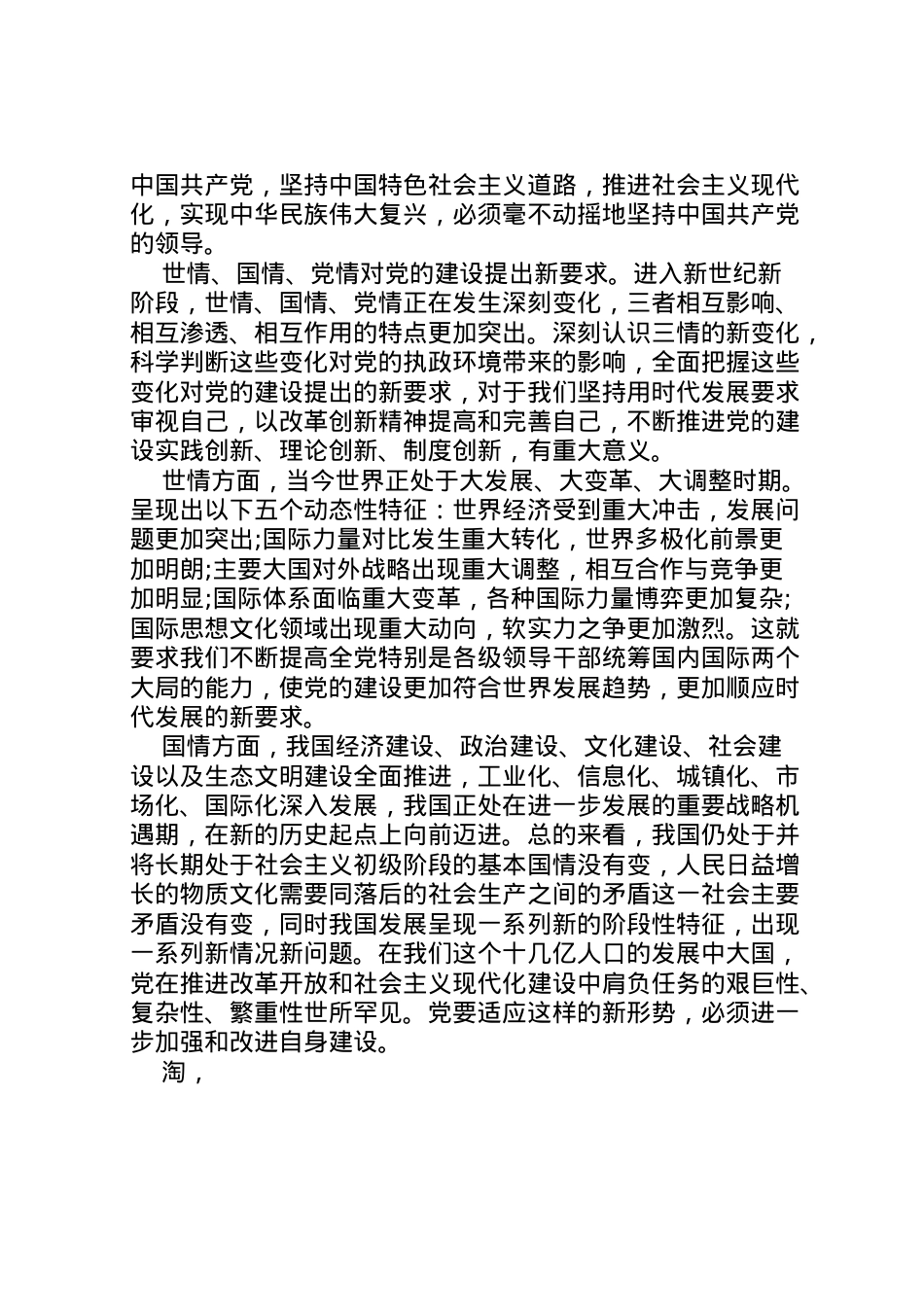 中国共产党，坚持中国特色社会主义道路，推进社会主义现代化，实现中华民族伟大复兴，必须毫不动摇地坚持中国共产党的领导。

世情、国情、党情对党的建设提出新要求。进入新世纪新阶段，世情、国情、党情正在发生深刻变化，三者相互影响、相互渗透、相互作用的特点更加突出。深刻认识三情的新变化，科学判断这些变化对党的执政环境带来的影响，全面把握这些变化对党的建设提出的新要求，对于我们坚持用时代发展要求审视自己，以改革创新精神提高和完善自己，不断推进党的建设实践创新、理论创新、制度创新，有重大意义。

世情方面，当今世界正处于大发展、大变革、大调整时期。呈现出以下五个动态性特征：世界经济受到重大冲击，发展问题更加突出;国际力量对比发生重大转化，世界多极化前景更加明朗;主要大国对外战略出现重大调整，相互合作与竞争更加明显;国际体系面临重大变革，各种国际力量博弈更加复杂;国际思想文化领域出现重大动向，软实力之争更加激烈。这就要求我们不断提高全党特别是各级领导干部统筹国内国际两个大局的能力，使党的建设更加符合世界发展趋势，更加顺应时代发展的新要求。

国情方面，我国经济建设、政治建设、文化建设、社会建设以及生态文明建设全面推进，工业化、信息化、城镇化、市场化、国际化深入发展，我国正处在进一步发展的重要战略机遇期，在新的历史起点上向前迈进。总的来看，我国仍处于并将长期处于社会主义初级阶段的基本国情没有变，人民日益增长的物质文化需要同落后的社会生产之间的矛盾这一社会主要矛盾没有变，同时我国发展呈现一系列新的阶段性特征，出现一系列新情况新问题。在我们这个十几亿人口的发展中大国，党在推进改革开放和社会主义现代化建设中肩负任务的艰巨性、复杂性、繁重性世所罕见。党要适应这样的新形势，必须进一步加强和改进自身建设。

淘，